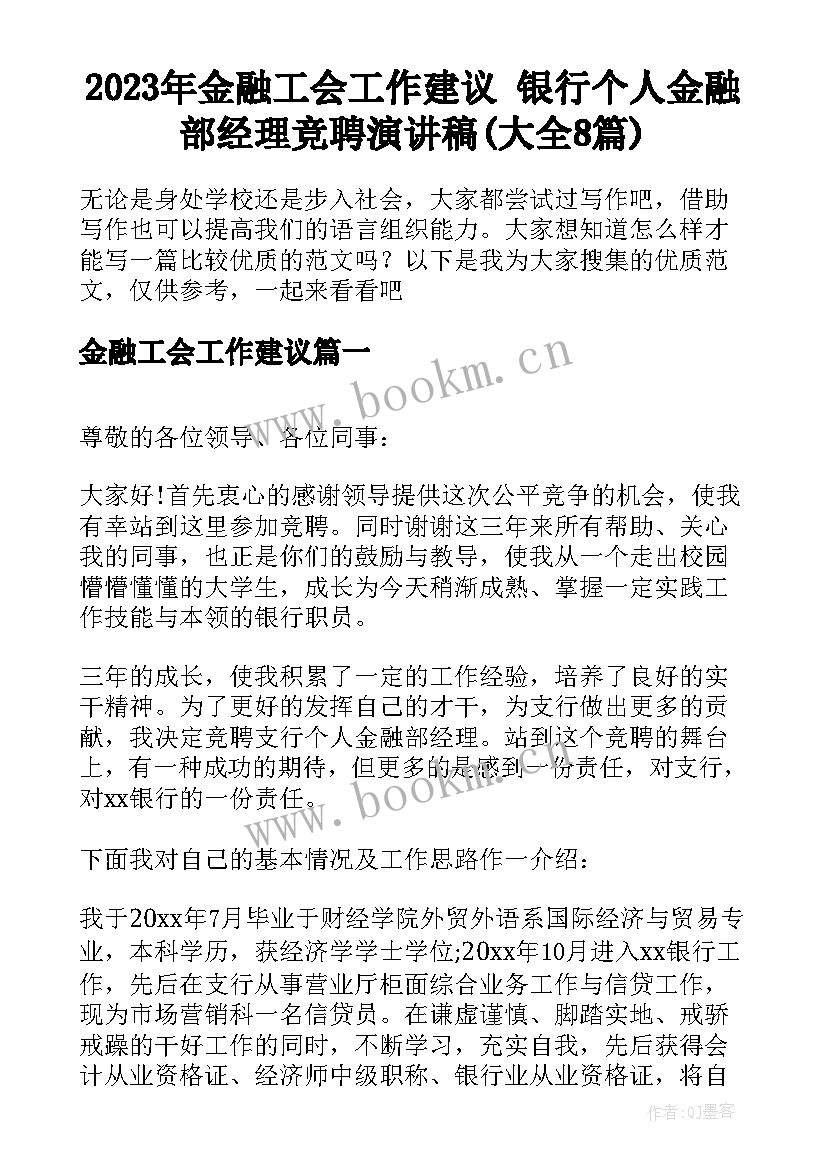 2023年金融工会工作建议 银行个人金融部经理竞聘演讲稿(大全8篇)

无论是身处学校还是步入社会，大家都尝试过写作吧，借助写作也可以提高我们的语言组织能力。大家想知道怎么样才能写一篇比较优质的范文吗？以下是我为大家搜集的优质范文，仅供参考，一起来看看吧

金融工会工作建议篇一

www.bookm.cn

尊敬的各位领导、各位同事：

大家好!首先衷心的感谢领导提供这次公平竞争的机会，使我有幸站到这里参加竞聘。同时谢谢这三年来所有帮助、关心我的同事，也正是你们的鼓励与教导，使我从一个走出校园懵懵懂懂的大学生，成长为今天稍渐成熟、掌握一定实践工作技能与本领的银行职员。

三年的成长，使我积累了一定的工作经验，培养了良好的实干精神。为了更好的发挥自己的才干，为支行做出更多的贡献，我决定竞聘支行个人金融部经理。站到这个竞聘的舞台上，有一种成功的期待，但更多的是感到一份责任，对支行，对xx银行的一份责任。

www.bookm.cn

下面我对自己的基本情况及工作思路作一介绍：

我于20xx年7月毕业于财经学院外贸外语系国际经济与贸易专业，本科学历，获经济学学士学位;20xx年10月进入xx银行工作，先后在支行从事营业厅柜面综合业务工作与信贷工作，现为市场营销科一名信贷员。在谦虚谨慎、脚踏实地、戒骄戒躁的干好工作的同时，不断学习，充实自我，先后获得会计从业资格证、经济师中级职称、银行业从业资格证，将自

作者:QJ墨客